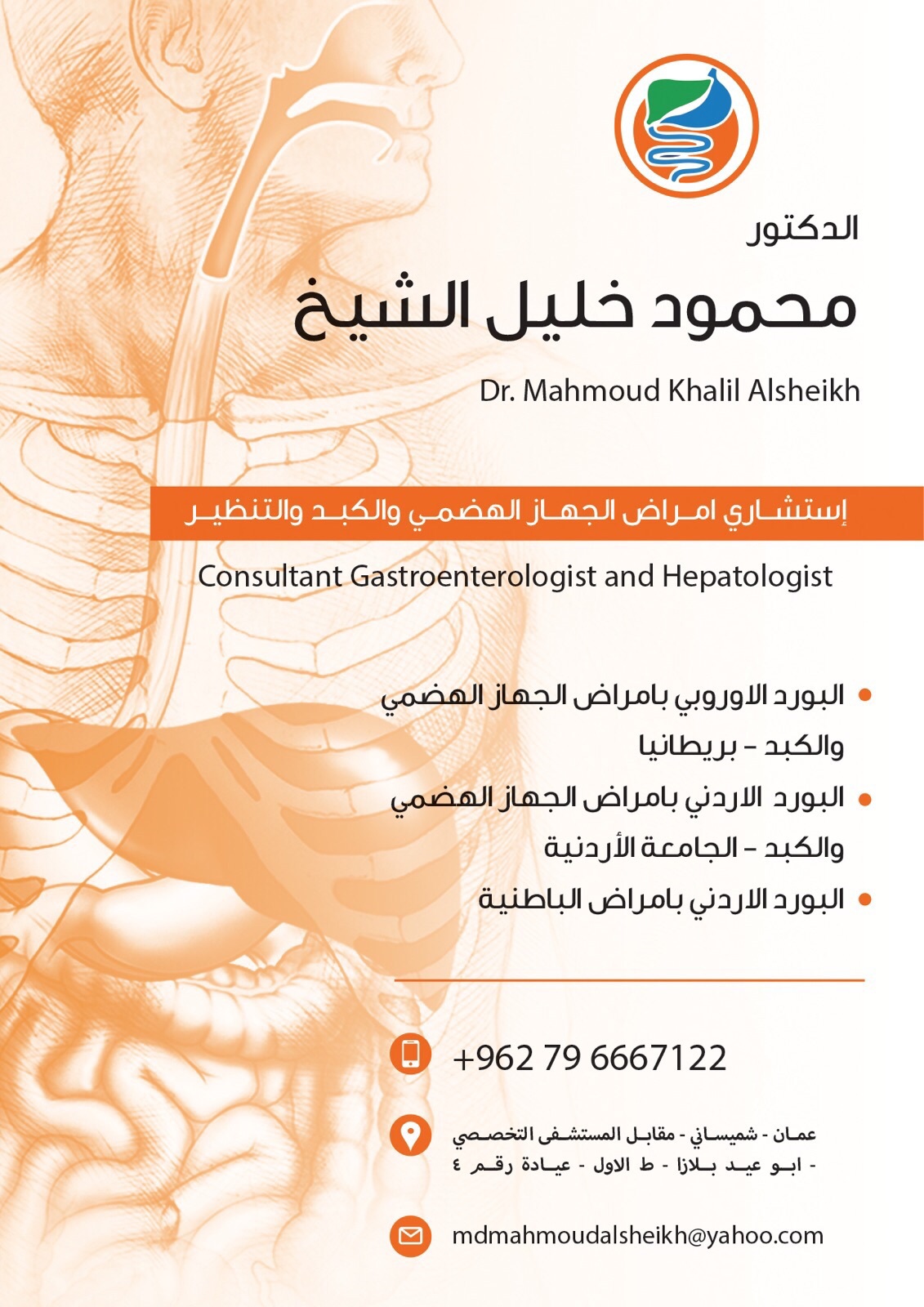 الدكتور

محمود خليل الشيخ

Dr. Mahmoud Khalil Alsheikh

إستشاري امراض الجهاز الهضمي والكبد والتنظير

Consultant Gastroenterologist and Hepatologist

• البورد الاوروبي بامراض الجهاز الهضمي والكبد - بريطانيا
• البورد الاردني بامراض الجهاز الهضمي والكبد - الجامعة الأردنية
• البورد الاردني بامراض الباطنية

+962 79 6667122

عمان - شميساني - مقابل المستشفى التخصصي - ابو عيد بلازا - ط الاول - عيادة رقم ٤

mdmahmoudalsheikh@yahoo.com